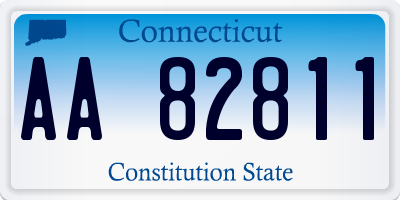 Connecticut

AA 82811

Constitution State